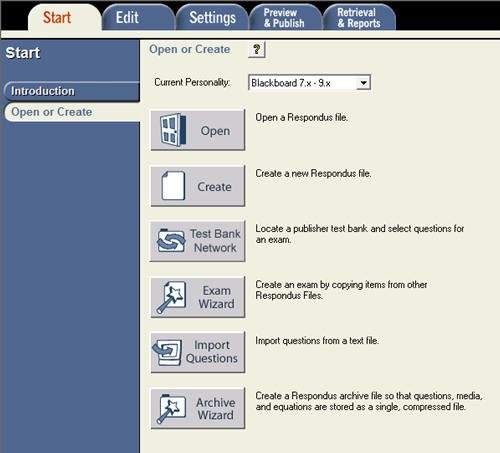 Start Edit Settings Preview & Publish Retrieval & Reports

Start

Introduction

Open or Create

Open or Create ?

Current Personality: Blackboard 7.x - 9.x

Open
Open a Respondus file.

Create
Create a new Respondus file.

Test Bank Network
Locate a publisher test bank and select questions for an exam.

Exam Wizard
Create an exam by copying items from other Respondus Files.

Import Questions
Import questions from a text file.

Archive Wizard
Create a Respondus archive file so that questions, media, and equations are stored as a single, compressed file.